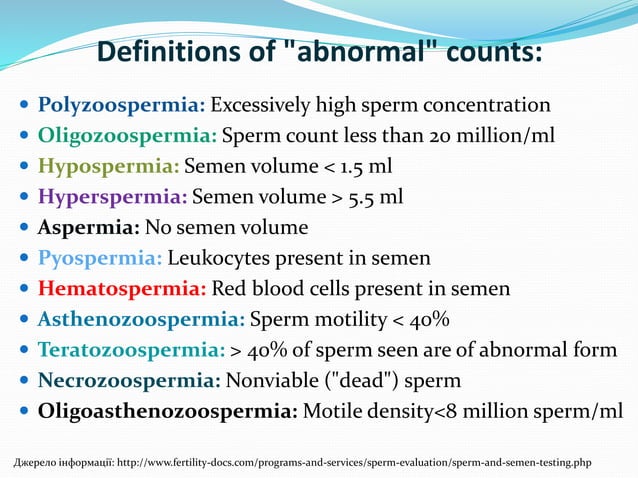 Definitions of "abnormal" counts:

- Polyzoospermia: Excessively high sperm concentration
- Oligozoospermia: Sperm count less than 20 million/ml
- Hypospermia: Semen volume < 1.5 ml
- Hyperspermia: Semen volume > 5.5 ml
- Aspermia: No semen volume
- Pyospermia: Leukocytes present in semen
- Hematospermia: Red blood cells present in semen
- Asthenozoospermia: Sperm motility < 40%
- Teratozoospermia: > 40% of sperm seen are of abnormal form
- Necrozoospermia: Nonviable ("dead") sperm
- Oligoasthenozoospermia: Motile density<8 million sperm/ml

Джерело інформації: http://www.fertility-docs.com/programs-and-services/sperm-evaluation/sperm-and-semen-testing.php